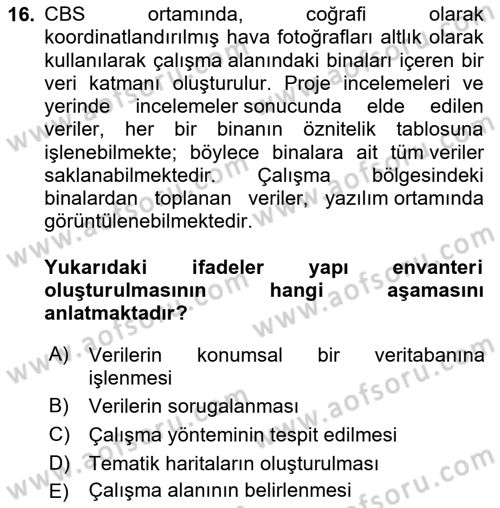 16. CBS ortamında, coğrafi olarak koordinatlandırılmış hava fotoğrafları altlık olarak kullanılarak çalışma alanındaki binaları içeren bir veri katmanı oluşturulur. Proje incelemeleri ve yerinde incelemeler sonucunda elde edilen veriler, her bir binanın öznitelik tablosuna işlenebilmekte; böylece binalara ait tüm veriler saklanabilmektedir. Çalışma bölgesindeki binalardan toplanan veriler, yazılım ortamında görüntülenebilmektedir.

Yukarıdaki ifadeler yapı envanteri oluşturulmasının hangi aşamasını anlatmaktadır?

A) Verilerin konumsal bir veritabanına işlenmesi
B) Verilerin sorugalanması
C) Çalışma yönteminin tespit edilmesi
D) Tematik haritaların oluşturulması
E) Çalışma alanının belirlenmesi

www.aofsoru.com